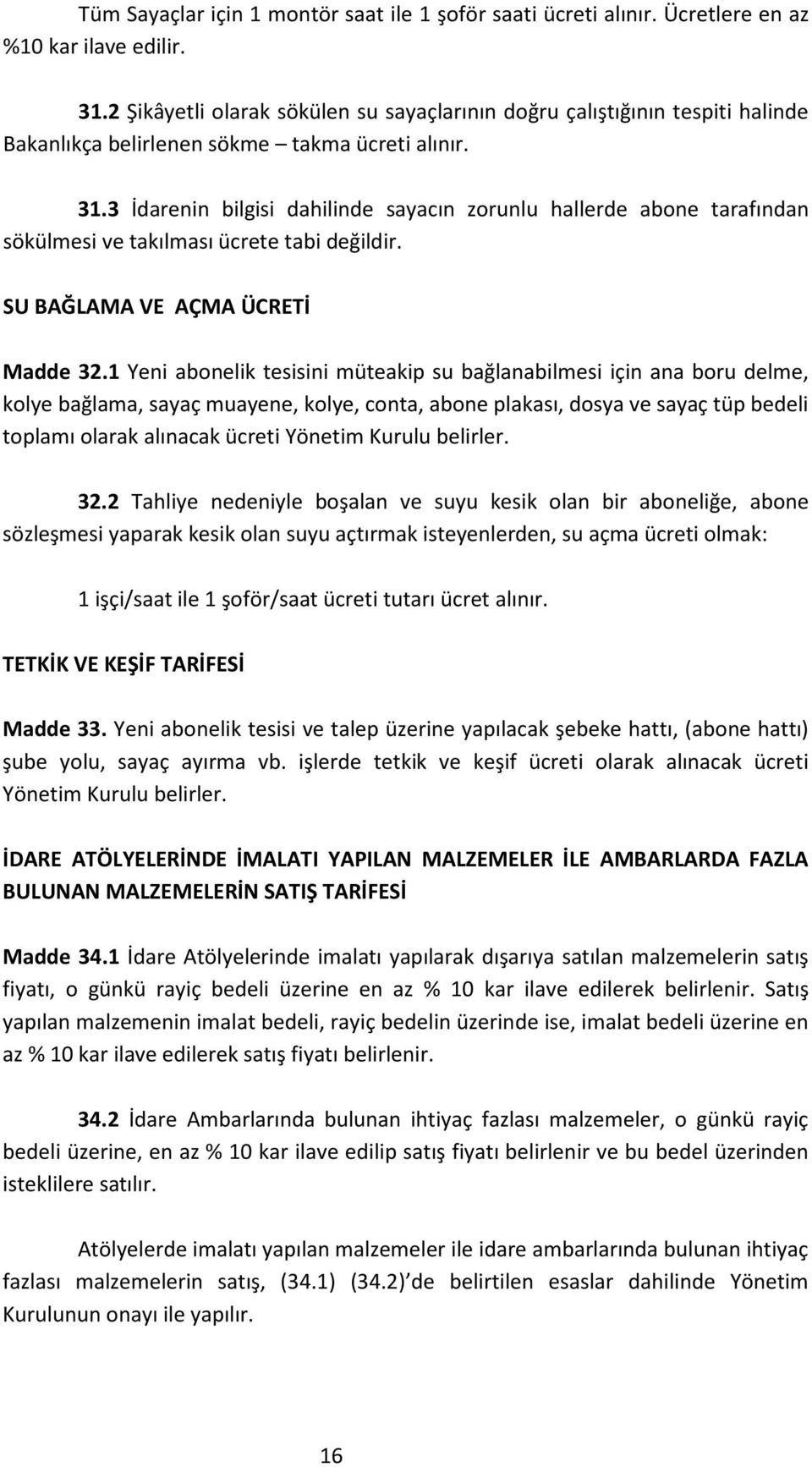 Tüm Sayaçlar için 1 montör saat ile 1 şoför saati ücreti alınır. Ücretlere en az %10 kar ilave edilir.

31.2 Şikâyetli olarak sökülen su sayaçlarının doğru çalıştığının tespiti halinde Bakanlıkça belirlenen sökme – takma ücreti alınır.

31.3 İdarenin bilgisi dahilinde sayacın zorunlu hallerde abone tarafından sökülmesi ve takılması ücrete tabi değildir.

SU BAĞLAMA VE AÇMA ÜCRETİ

Madde 32.1 Yeni abonelik tesisini müteakip su bağlanabilmesi için ana boru delme, kolye bağlama, sayaç muayene, kolye, conta, abone plakası, dosya ve sayaç tüp bedeli toplamı olarak alınacak ücreti Yönetim Kurulu belirler.

32.2 Tahliye nedeniyle boşalan ve suyu kesik olan bir aboneliğe, abone sözleşmesi yaparak kesik olan suyu açtırmak isteyenlerden, su açma ücreti olmak:

1 işçi/saat ile 1 şoför/saat ücreti tutarı ücret alınır.

TETKİK VE KEŞİF TARİFESİ

Madde 33. Yeni abonelik tesisi ve talep üzerine yapılacak şebeke hattı, (abone hattı) şube yolu, sayaç ayırma vb. işlerde tetkik ve keşif ücreti olarak alınacak ücreti Yönetim Kurulu belirler.

İDARE ATÖLYELERİNDE İMALATI YAPILAN MALZEMELER İLE AMBARLARDA FAZLA BULUNAN MALZEMELERİN SATIŞ TARİFESİ

Madde 34.1 İdare Atölyelerinde imalatı yapılarak dışarıya satılan malzemelerin satış fiyatı, o günkü rayiç bedeli üzerine en az % 10 kar ilave edilerek belirlenir. Satış yapılan malzemenin imalat bedeli, rayiç bedelin üzerinde ise, imalat bedeli üzerine en az % 10 kar ilave edilerek satış fiyatı belirlenir.

34.2 İdare Ambarlarında bulunan ihtiyaç fazlası malzemeler, o günkü rayiç bedeli üzerine, en az % 10 kar ilave edilip satış fiyatı belirlenir ve bu bedel üzerinden isteklilere satılır.

Atölyelerde imalatı yapılan malzemeler ile idare ambarlarında bulunan ihtiyaç fazlası malzemelerin satış, (34.1) (34.2) de belirtilen esaslar dahilinde Yönetim Kurulunun onayı ile yapılır.

16